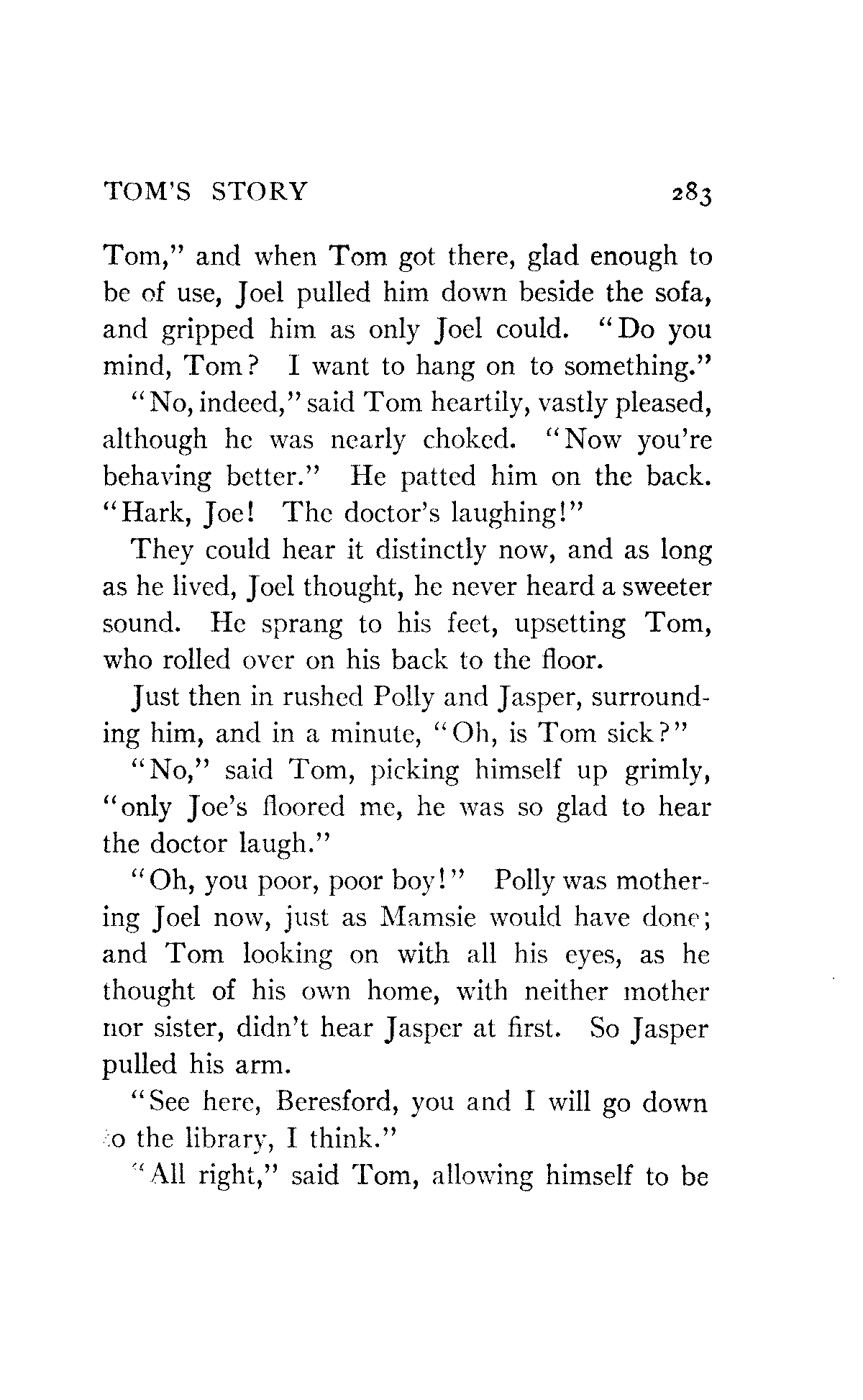 TOM'S STORY 283

Tom," and when Tom got there, glad enough to be of use, Joel pulled him down beside the sofa, and gripped him as only Joel could. "Do you mind, Tom? I want to hang on to something."

"No, indeed," said Tom heartily, vastly pleased, although he was nearly choked. "Now you're behaving better." He patted him on the back. "Hark, Joe! The doctor's laughing!"

They could hear it distinctly now, and as long as he lived, Joel thought, he never heard a sweeter sound. He sprang to his feet, upsetting Tom, who rolled over on his back to the floor.

Just then in rushed Polly and Jasper, surrounding him, and in a minute, "Oh, is Tom sick?"

"No," said Tom, picking himself up grimly, "only Joe's floored me, he was so glad to hear the doctor laugh."

"Oh, you poor, poor boy!" Polly was mothering Joel now, just as Mamsie would have done; and Tom looking on with all his eyes, as he thought of his own home, with neither mother nor sister, didn't hear Jasper at first. So Jasper pulled his arm.

"See here, Beresford, you and I will go down to the library, I think."

"All right," said Tom, allowing himself to be